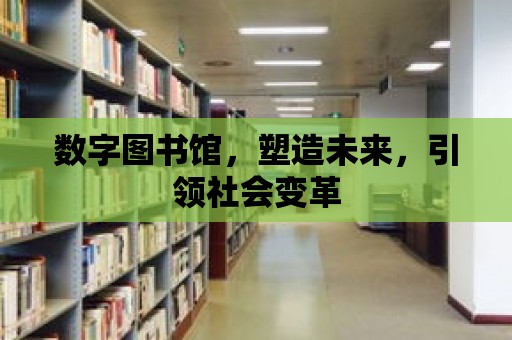 数字图书馆，塑造未来，引领社会变革